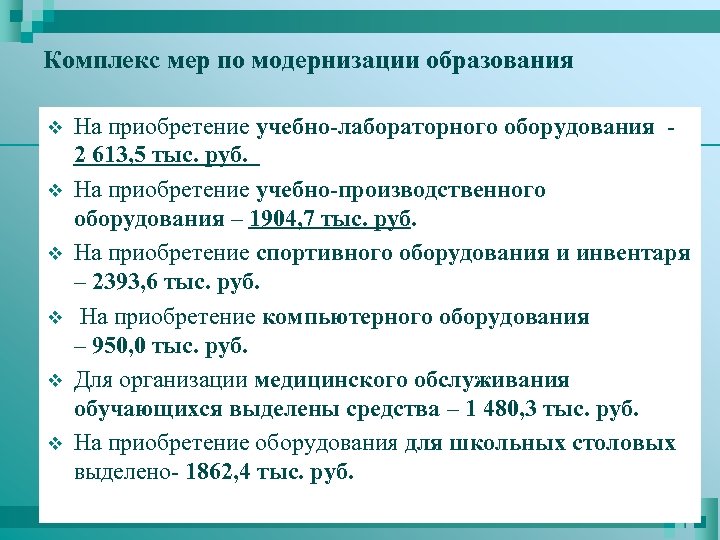 Комплекс мер по модернизации образования

❖ На приобретение учебно-лабораторного оборудования - 2 613,5 тыс. руб.

❖ На приобретение учебно-производственного оборудования – 1904,7 тыс. руб.

❖ На приобретение спортивного оборудования и инвентаря – 2393,6 тыс. руб.

❖ На приобретение компьютерного оборудования – 950,0 тыс. руб.

❖ Для организации медицинского обслуживания обучающихся выделены средства – 1 480,3 тыс. руб.

❖ На приобретение оборудования для школьных столовых выделено- 1862,4 тыс. руб.